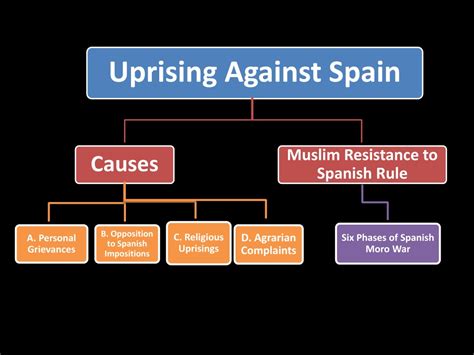 Uprising Against Spain

Causes

Muslim Resistance to Spanish Rule

A. Personal Grievances

B. Opposition to Spanish Impositions

C. Religious Uprisings

D. Agrarian Complaints

Six Phases of Spanish Moro War